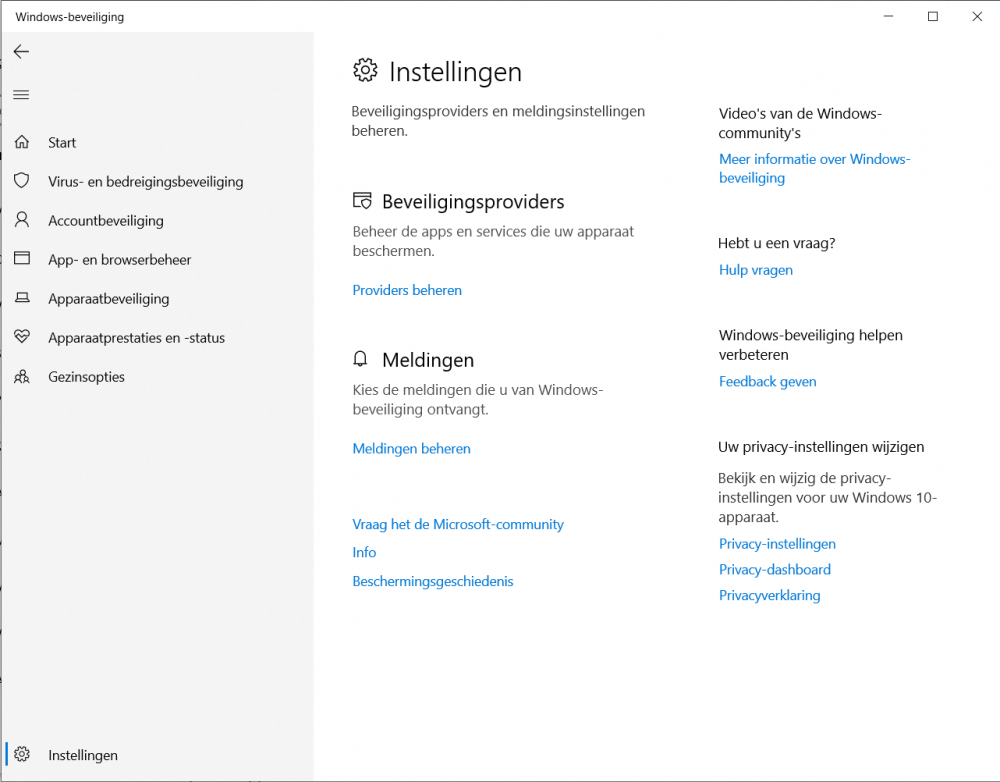 Windows-beveiliging

Start

Virus- en bedreigingsbeveiliging

Accountbeveiliging

App- en browserbeheer

Apparaatbeveiliging

Apparaatprestaties en -status

Gezinsopties

Instellingen

Instellingen

Beveiligingsproviders en meldingsinstellingen beheren.

Beveiligingsproviders

Beheer de apps en services die uw apparaat beschermen.

Providers beheren

Meldingen

Kies de meldingen die u van Windows-beveiliging ontvangt.

Meldingen beheren

Vraag het de Microsoft-community

Info

Beschermingsgeschiedenis

Video's van de Windows-community's

Meer informatie over Windows-beveiliging

Hebt u een vraag?

Hulp vragen

Windows-beveiliging helpen verbeteren

Feedback geven

Uw privacy-instellingen wijzigen

Bekijk en wijzig de privacy-instellingen voor uw Windows 10-apparaat.

Privacy-instellingen

Privacy-dashboard

Privacyverklaring